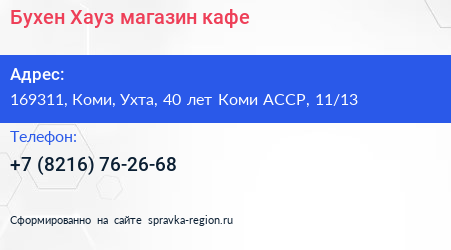 Бухен Хауз магазин кафе

Адрес:
169311, Коми, Ухта, 40 лет Коми АССР, 11/13

Телефон:
+7 (8216) 76-26-68

Сформированно на сайте spravka-region.ru